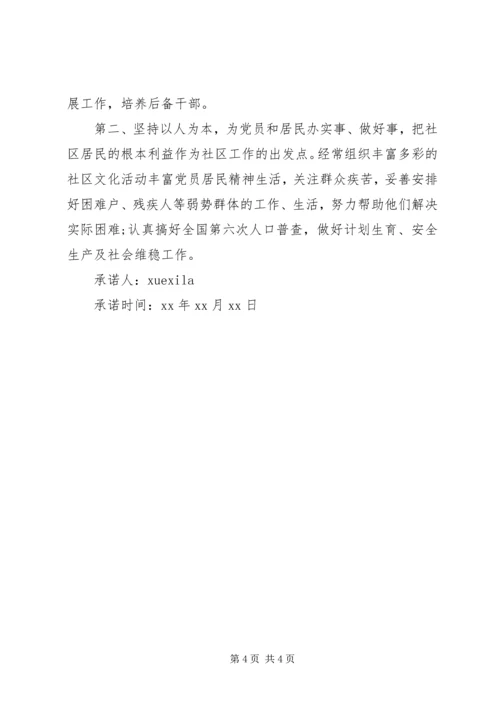 展工作，培养后备干部。

第二、坚持以人为本，为党员和居民办实事、做好事，把社区居民的根本利益作为社区工作的出发点。经常组织丰富多彩的社区文化活动丰富党员居民精神生活，关注群众疾苦，妥善安排好困难户、残疾人等弱势群体的工作、生活，努力帮助他们解决实际困难;认真搞好全国第六次人口普查，做好计划生育、安全生产及社会维稳工作。

承诺人：xuexila

承诺时间：xx 年 xx 月 xx 日

第 4 页 共 4 页